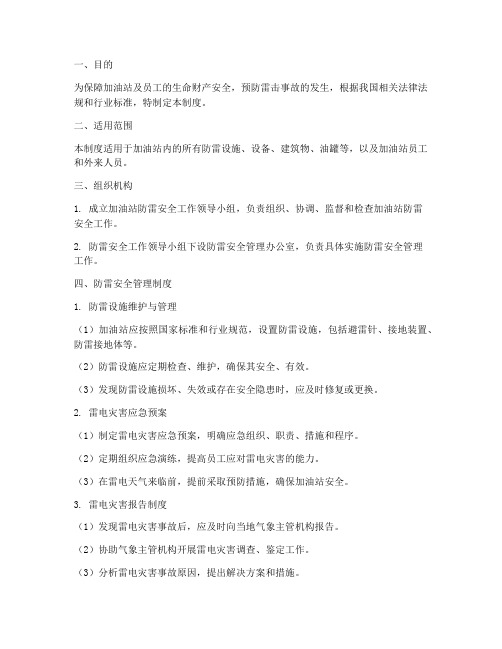 一、目的

为保障加油站及员工的生命财产安全，预防雷击事故的发生，根据我国相关法律法规和行业标准，特制定本制度。

二、适用范围

本制度适用于加油站内的所有防雷设施、设备、建筑物、油罐等，以及加油站员工和外来人员。

三、组织机构

1. 成立加油站防雷安全工作领导小组，负责组织、协调、监督和检查加油站防雷安全工作。

2. 防雷安全工作领导小组下设防雷安全管理办公室，负责具体实施防雷安全管理工作。

四、防雷安全管理制度

1. 防雷设施维护与管理

（1）加油站应按照国家标准和行业规范，设置防雷设施，包括避雷针、接地装置、防雷接地体等。

（2）防雷设施应定期检查、维护，确保其安全、有效。

（3）发现防雷设施损坏、失效或存在安全隐患时，应及时修复或更换。

2. 雷电灾害应急预案

（1）制定雷电灾害应急预案，明确应急组织、职责、措施和程序。

（2）定期组织应急演练，提高员工应对雷电灾害的能力。

（3）在雷电天气来临前，提前采取预防措施，确保加油站安全。

3. 雷电灾害报告制度

（1）发现雷电灾害事故后，应及时向当地气象主管机构报告。

（2）协助气象主管机构开展雷电灾害调查、鉴定工作。

（3）分析雷电灾害事故原因，提出解决方案和措施。